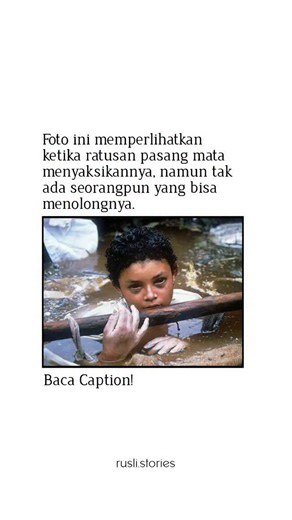 Foto ini memperlihatkan ketika ratusan pasang mata menyaksikannya, namun tak ada seorangpun yang bisa menolongnya.

Baca Caption!

rusli.stories